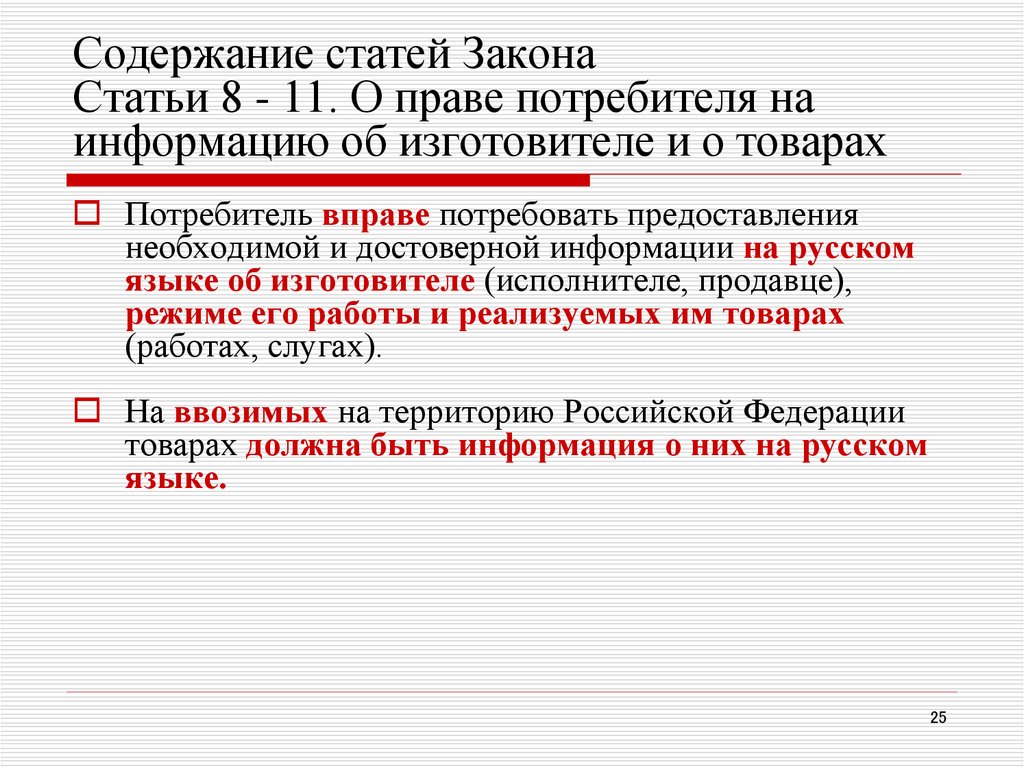 Содержание статей Закона
Статьи 8 - 11. О праве потребителя на информацию об изготовителе и о товарах

Потребитель вправе потребовать предоставления необходимой и достоверной информации на русском языке об изготовителе (исполнителе, продавце), режиме его работы и реализуемых им товарах (работах, слугах).

На ввозимых на территорию Российской Федерации товарах должна быть информация о них на русском языке.

25